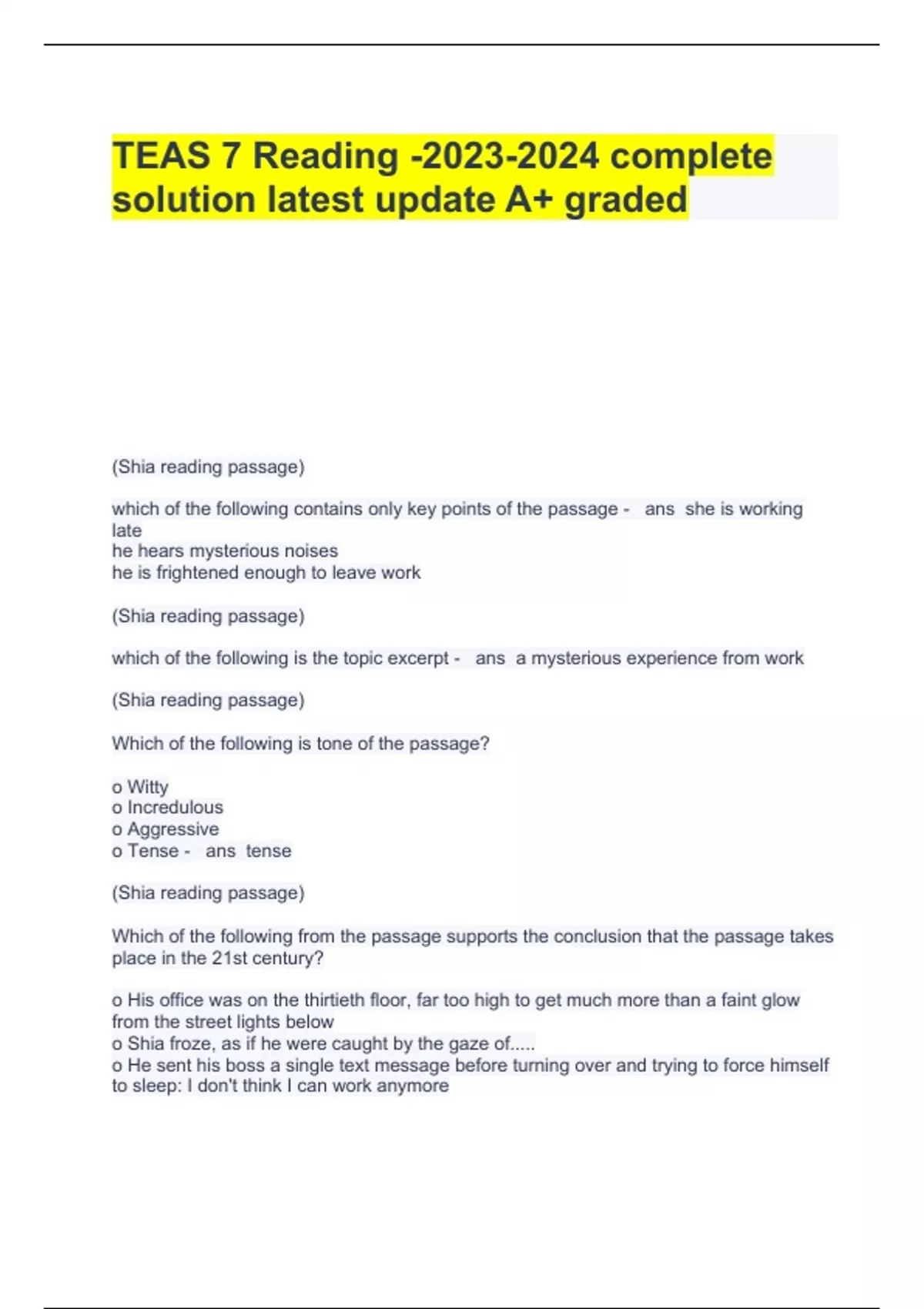 TEAS 7 Reading -2023-2024 complete solution latest update A+ graded

(Shia reading passage)

which of the following contains only key points of the passage - ans she is working late
he hears mysterious noises
he is frightened enough to leave work

(Shia reading passage)

which of the following is the topic excerpt - ans a mysterious experience from work

(Shia reading passage)

Which of the following is tone of the passage?

o Witty
o Incredulous
o Aggressive
o Tense - ans tense

(Shia reading passage)

Which of the following from the passage supports the conclusion that the passage takes place in the 21st century?

o His office was on the thirtieth floor, far too high to get much more than a faint glow from the street lights below
o Shia froze, as if he were caught by the gaze of.....
o He sent his boss a single text message before turning over and trying to force himself to sleep: I don't think I can work anymore